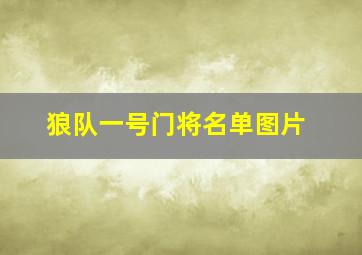 狼队一号门将名单图片